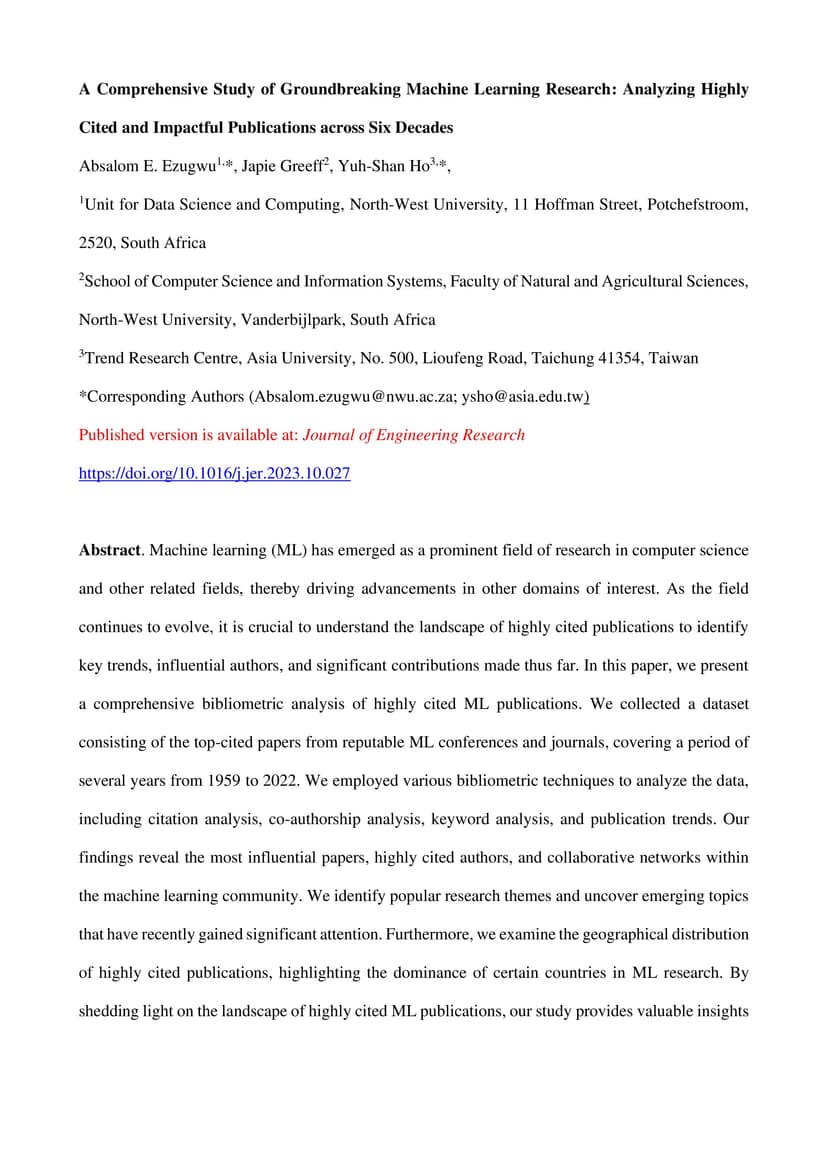 **A Comprehensive Study of Groundbreaking Machine Learning Research: Analyzing Highly Cited and Impactful Publications across Six Decades**

Absalom E. Ezugwu$^{1,*}$, Japie Greeff$^{2}$, Yuh-Shan Ho$^{3,*}$,

$^{1}$Unit for Data Science and Computing, North-West University, 11 Hoffman Street, Potchefstroom, 2520, South Africa

$^{2}$School of Computer Science and Information Systems, Faculty of Natural and Agricultural Sciences, North-West University, Vanderbijlpark, South Africa

$^{3}$Trend Research Centre, Asia University, No. 500, Lioufeng Road, Taichung 41354, Taiwan

*Corresponding Authors (Absalom.ezugwu@nwu.ac.za; ysho@asia.edu.tw)

Published version is available at: *Journal of Engineering Research*

https://doi.org/10.1016/j.jer.2023.10.027

**Abstract**. Machine learning (ML) has emerged as a prominent field of research in computer science and other related fields, thereby driving advancements in other domains of interest. As the field continues to evolve, it is crucial to understand the landscape of highly cited publications to identify key trends, influential authors, and significant contributions made thus far. In this paper, we present a comprehensive bibliometric analysis of highly cited ML publications. We collected a dataset consisting of the top-cited papers from reputable ML conferences and journals, covering a period of several years from 1959 to 2022. We employed various bibliometric techniques to analyze the data, including citation analysis, co-authorship analysis, keyword analysis, and publication trends. Our findings reveal the most influential papers, highly cited authors, and collaborative networks within the machine learning community. We identify popular research themes and uncover emerging topics that have recently gained significant attention. Furthermore, we examine the geographical distribution of highly cited publications, highlighting the dominance of certain countries in ML research. By shedding light on the landscape of highly cited ML publications, our study provides valuable insights